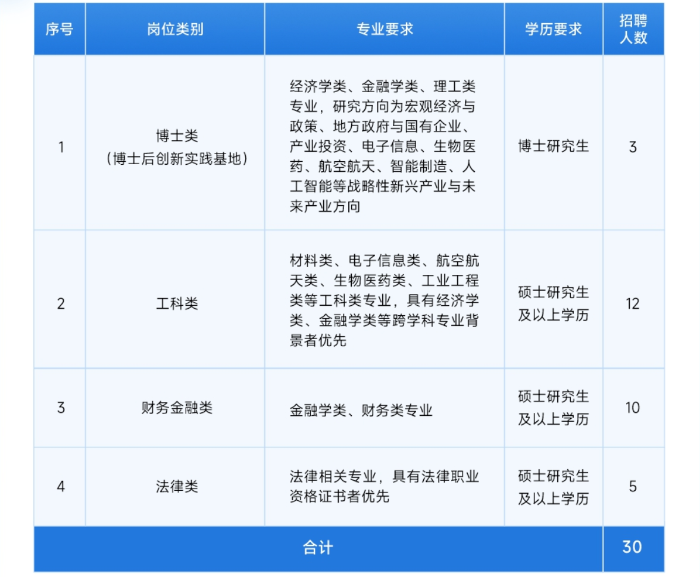 | 序号 | 岗位类别 | 专业要求 | 学历要求 | 招聘人数 |
|---|---|---|---|---|
| 1 | 博士类（博士后创新实践基地） | 经济学类、金融学类、理工类专业，研究方向为宏观经济与政策、地方政府与国有企业、产业投资、电子信息、生物医药、航空航天、智能制造、人工智能等战略性新兴产业与未来产业方向 | 博士研究生 | 3 |
| 2 | 工科类 | 材料类、电子信息类、航空航天类、生物医药类、工业工程类等工科类专业，具有经济学类、金融学类等跨学科专业背景者优先 | 硕士研究生及以上学历 | 12 |
| 3 | 财务金融类 | 金融学类、财务类专业 | 硕士研究生及以上学历 | 10 |
| 4 | 法律类 | 法律相关专业，具有法律职业资格证书者优先 | 硕士研究生及以上学历 | 5 |
| 合计 | | | | 30 |